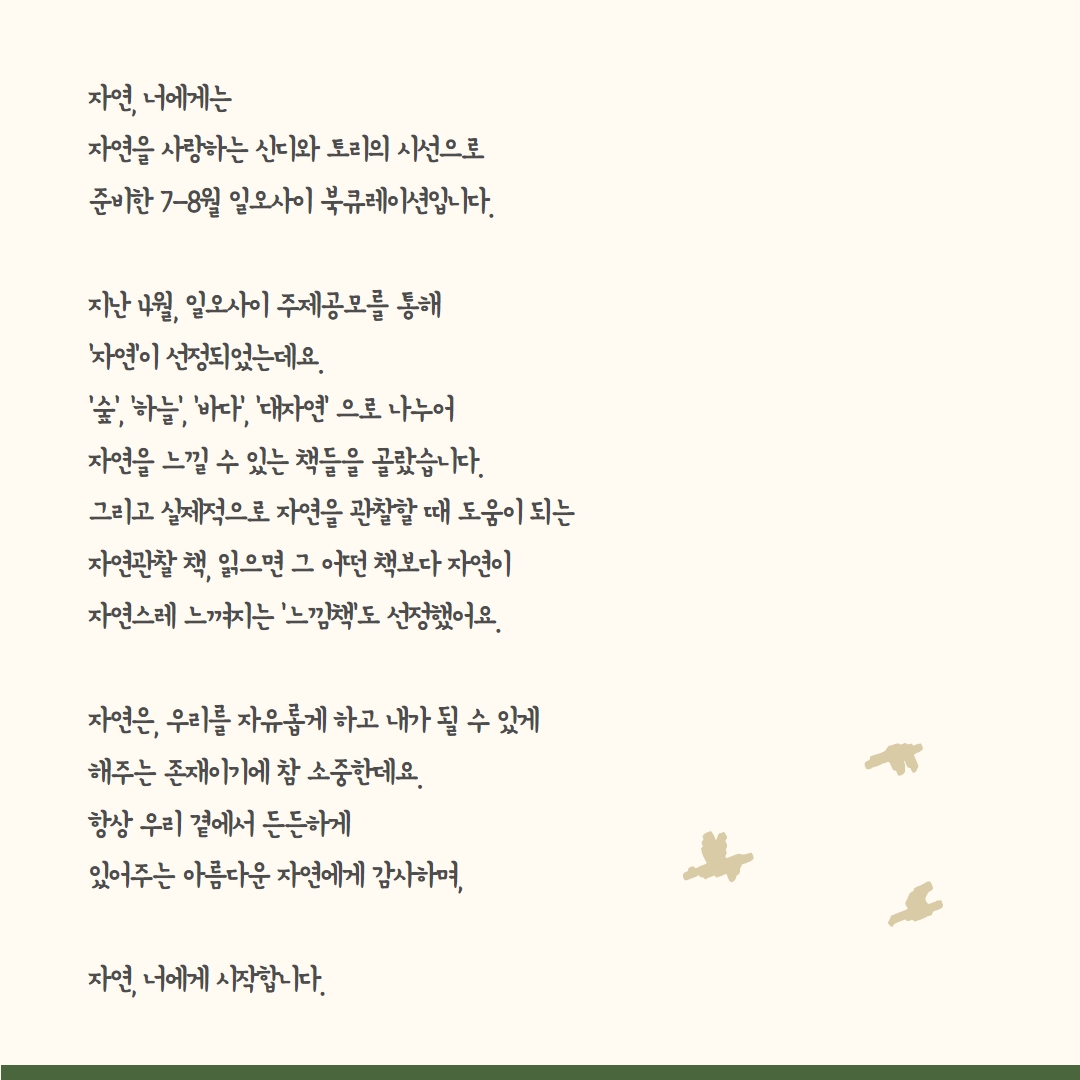 자연, 너에게는
자연을 사랑하는 신디와 토리의 시선으로
준비한 7-8월 일오사이 북큐레이션입니다.

지난 4월, 일오사이 주제공모를 통해
'자연'이 선정되었는데요.
'숲', '하늘', '바다', '대자연' 으로 나누어
자연을 느낄 수 있는 책들을 골랐습니다.
그리고 실제적으로 자연을 관찰할 때 도움이 되는
자연관찰 책, 읽으면 그 어떤 책보다 자연이
자연스레 느껴지는 '느낌책'도 선정했어요.

자연은, 우리를 자유롭게 하고 내가 될 수 있게
해주는 존재이기에 참 소중한데요.
항상 우리 곁에서 든든하게
있어주는 아름다운 자연에게 감사하며,

자연, 너에게 시작합니다.